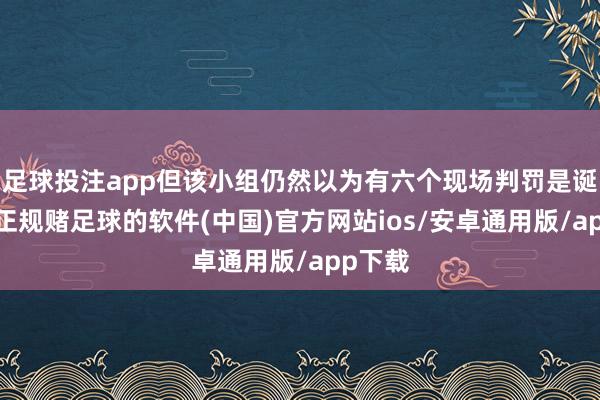 足球投注app但该小组仍然以为有六个现场判罚是诞
正规赌足球的软件(中国)官方网站ios/安卓通用版/ap
卓通用版/app下载